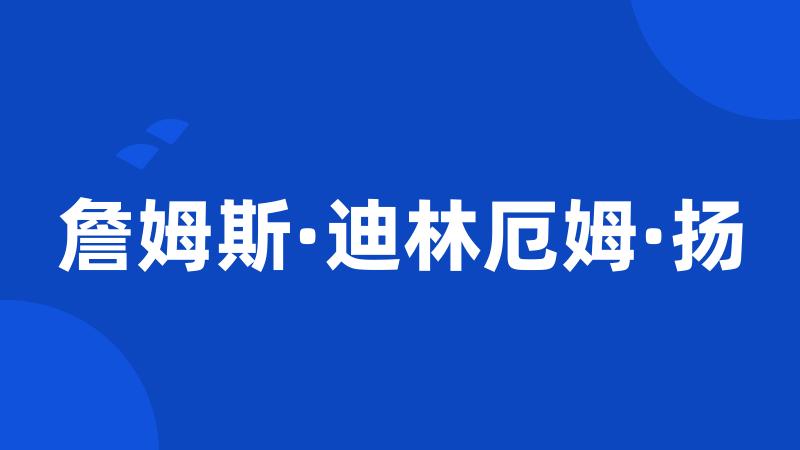 詹姆斯·迪林厄姆·扬